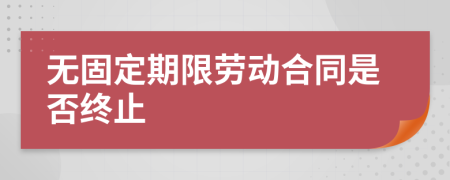 无固定期限劳动合同是否终止